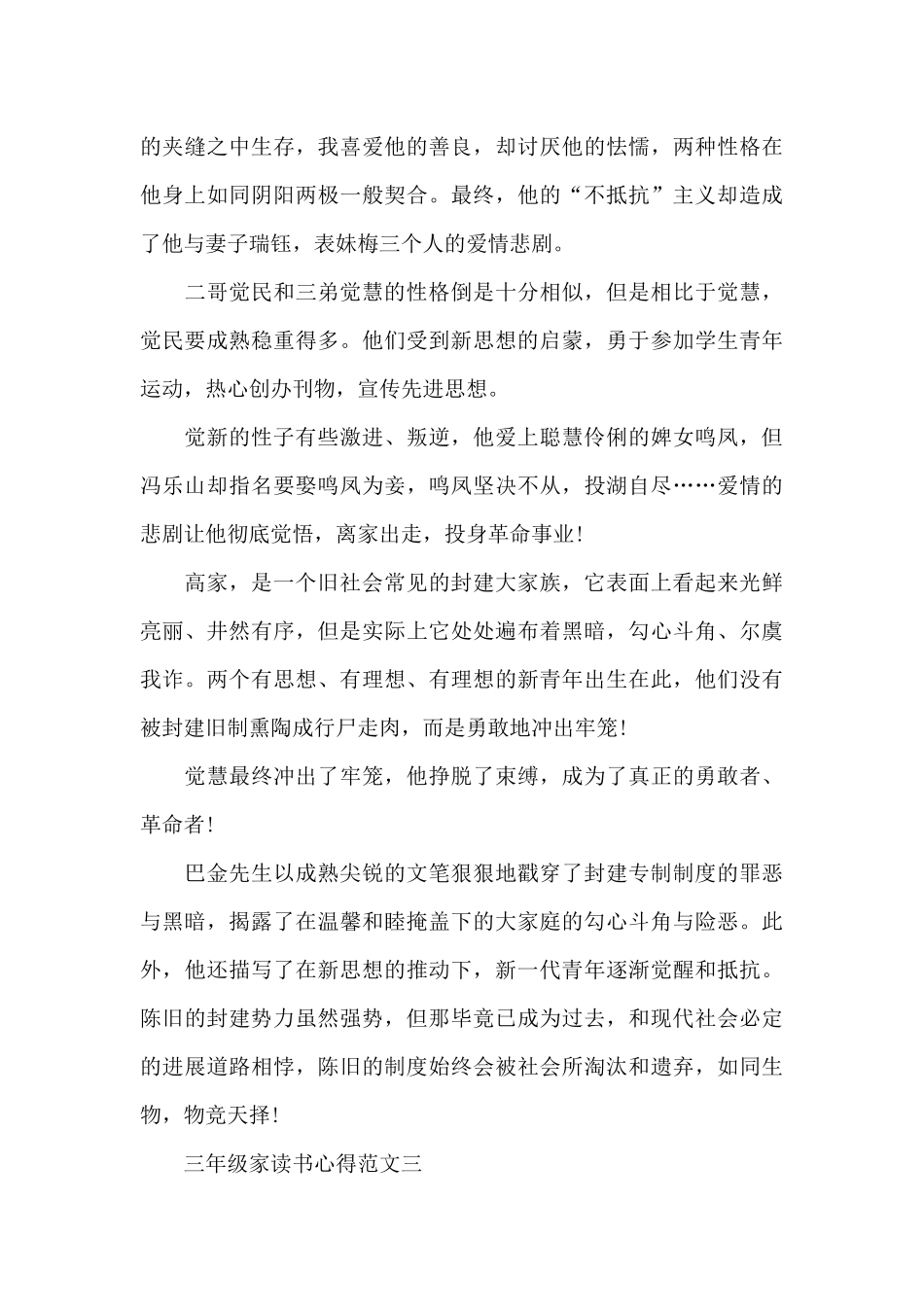 的夹缝之中生存，我喜爱他的善良，却讨厌他的怯懦，两种性格在他身上如同阴阳两极一般契合。最终，他的“不抵抗”主义却造成了他与妻子瑞钰，表妹梅三个人的爱情悲剧。

二哥觉民和三弟觉慧的性格倒是十分相似，但是相比于觉慧，觉民要成熟稳重得多。他们受到新思想的启蒙，勇于参加学生青年运动，热心创办刊物，宣传先进思想。

觉新的性子有些激进、叛逆，他爱上聪慧伶俐的婢女鸣凤，但冯乐山却指名要娶鸣凤为妾，鸣凤坚决不从，投湖自尽……爱情的悲剧让他彻底觉悟，离家出走，投身革命事业！

高家，是一个旧社会常见的封建大家族，它表面上看起来光鲜亮丽、井然有序，但是实际上它处处遍布着黑暗，勾心斗角、尔虞我诈。两个有思想、有理想、有理想的新青年出生在此，他们没有被封建旧制熏陶成行尸走肉，而是勇敢地冲出牢笼！

觉慧最终冲出了牢笼，他挣脱了束缚，成为了真正的勇敢者、革命者！

巴金先生以成熟尖锐的文笔狠狠地戳穿了封建专制制度的罪恶与黑暗，揭露了在温馨和睦掩盖下的大家庭的勾心斗角与险恶。此外，他还描写了在新思想的推动下，新一代青年逐渐觉醒和抵抗。陈旧的封建势力虽然强势，但那毕竟已成为过去，和现代社会必定的进展道路相悖，陈旧的制度始终会被社会所淘汰和遗弃，如同生物，物竞天择！

三年级家读书心得范文三